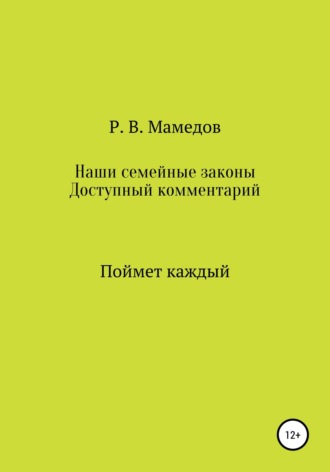 Р. В. Мамедов

Наши семейные законы
Доступный комментарий

Поймет каждый

12+